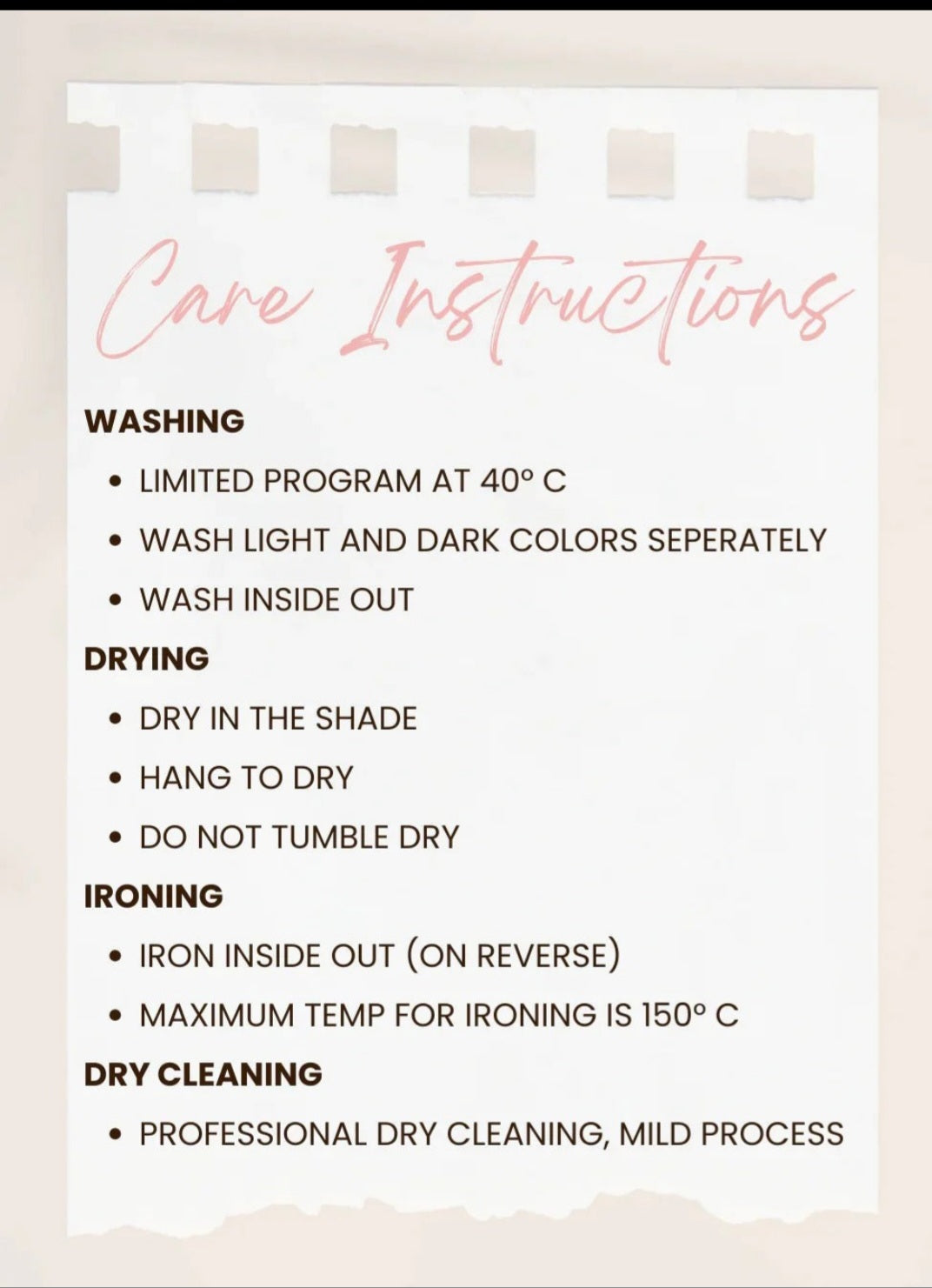 Care Instructions

WASHING

• LIMITED PROGRAM AT 40° C
• WASH LIGHT AND DARK COLORS SEPERATELY
• WASH INSIDE OUT

DRYING

• DRY IN THE SHADE
• HANG TO DRY
• DO NOT TUMBLE DRY

IRONING

• IRON INSIDE OUT (ON REVERSE)
• MAXIMUM TEMP FOR IRONING IS 150° C

DRY CLEANING

• PROFESSIONAL DRY CLEANING, MILD PROCESS